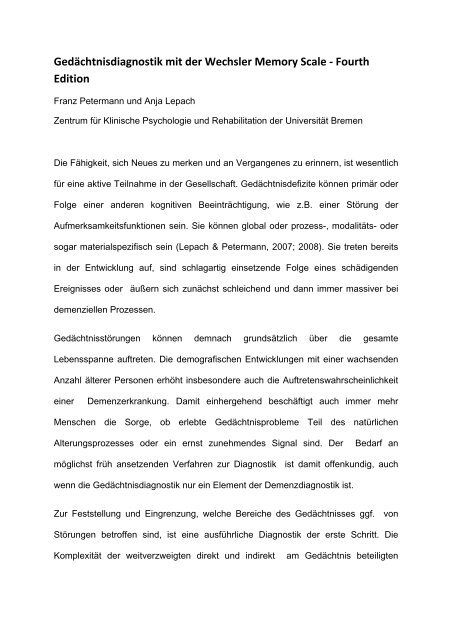 Gedächtnisdiagnostik mit der Wechsler Memory Scale - Fourth Edition

Franz Petermann und Anja Lepach

Zentrum für Klinische Psychologie und Rehabilitation der Universität Bremen

Die Fähigkeit, sich Neues zu merken und an Vergangenes zu erinnern, ist wesentlich für eine aktive Teilnahme in der Gesellschaft. Gedächtnisdefizite können primär oder Folge einer anderen kognitiven Beeinträchtigung, wie z.B. einer Störung der Aufmerksamkeitsfunktionen sein. Sie können global oder prozess-, modalitäts- oder sogar materialspezifisch sein (Lepach & Petermann, 2007; 2008). Sie treten bereits in der Entwicklung auf, sind schlagartig einsetzende Folge eines schädigenden Ereignisses oder äußern sich zunächst schleichend und dann immer massiver bei demenziellen Prozessen.

Gedächtnisstörungen können demnach grundsätzlich über die gesamte Lebensspanne auftreten. Die demografischen Entwicklungen mit einer wachsenden Anzahl älterer Personen erhöht insbesondere auch die Auftretenswahrscheinlichkeit einer Demenzerkrankung. Damit einhergehend beschäftigt auch immer mehr Menschen die Sorge, ob erlebte Gedächtnisprobleme Teil des natürlichen Alterungsprozesses oder ein ernst zunehmendes Signal sind. Der Bedarf an möglichst früh ansetzenden Verfahren zur Diagnostik ist damit offenkundig, auch wenn die Gedächtnisdiagnostik nur ein Element der Demenzdiagnostik ist.

Zur Feststellung und Eingrenzung, welche Bereiche des Gedächtnisses ggf. von Störungen betroffen sind, ist eine ausführliche Diagnostik der erste Schritt. Die Komplexität der weitverzweigten direkt und indirekt am Gedächtnis beteiligten